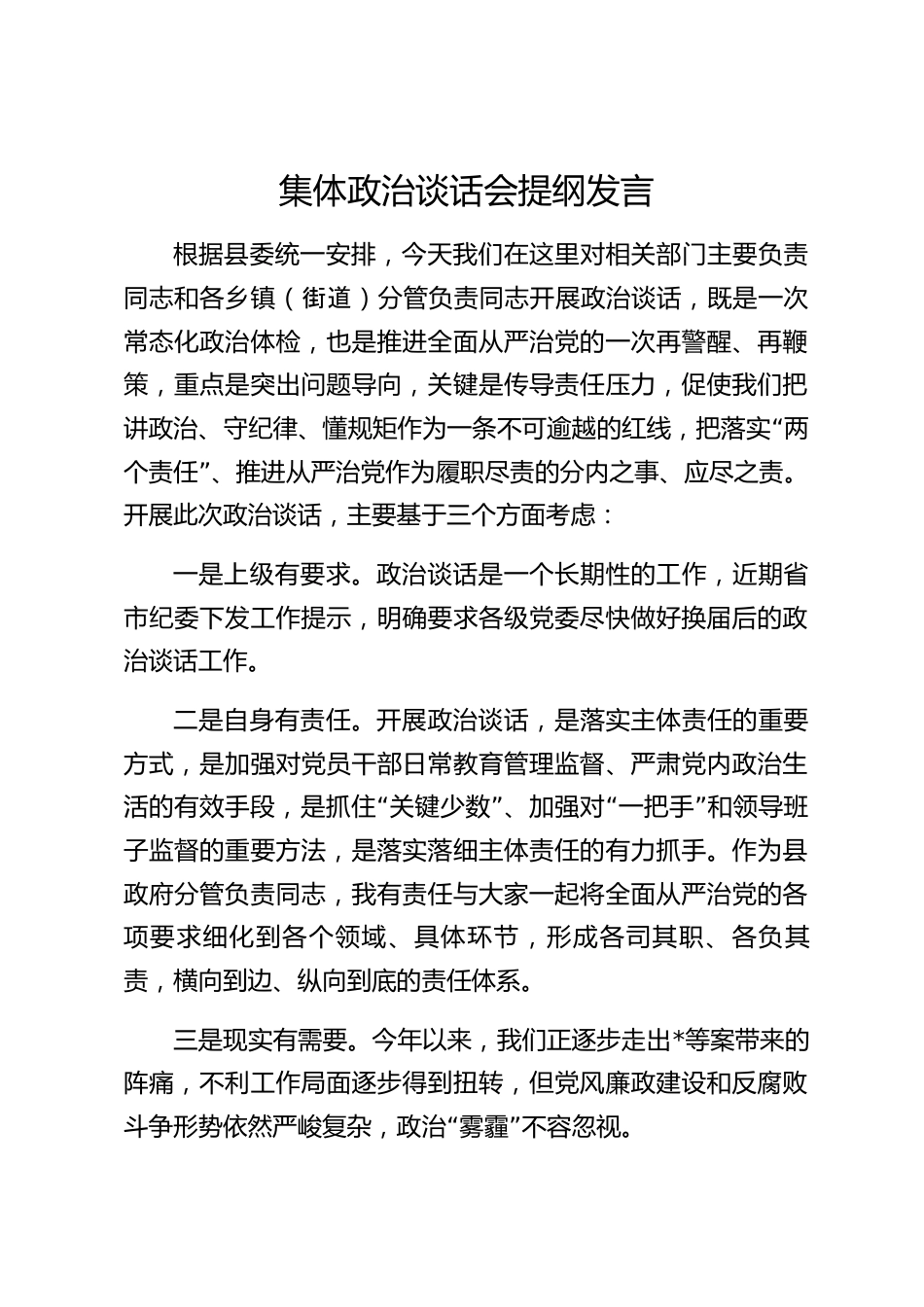 集体政治谈话会提纲发言

根据县委统一安排，今天我们在这里对相关部门主要负责同志和各乡镇（街道）分管负责同志开展政治谈话，既是一次常态化政治体检，也是推进全面从严治党的一次再警醒、再鞭策，重点是突出问题导向，关键是传导责任压力，促使我们把讲政治、守纪律、懂规矩作为一条不可逾越的红线，把落实“两个责任”、推进从严治党作为履职尽责的分内之事、应尽之责。开展此次政治谈话，主要基于三个方面考虑：

一是上级有要求。政治谈话是一个长期性的工作，近期省市纪委下发工作提示，明确要求各级党委尽快做好换届后的政治谈话工作。

二是自身有责任。开展政治谈话，是落实主体责任的重要方式，是加强对党员干部日常教育管理监督、严肃党内政治生活的有效手段，是抓住“关键少数”、加强对“一把手”和领导班子监督的重要方法，是落实落细主体责任的有力抓手。作为县政府分管负责同志，我有责任与大家一起将全面从严治党的各项要求细化到各个领域、具体环节，形成各司其职、各负其责，横向到边、纵向到底的责任体系。

三是现实有需要。今年以来，我们正逐步走出*等案带来的阵痛，不利工作局面逐步得到扭转，但党风廉政建设和反腐败斗争形势依然严峻复杂，政治“雾霾”不容忽视。